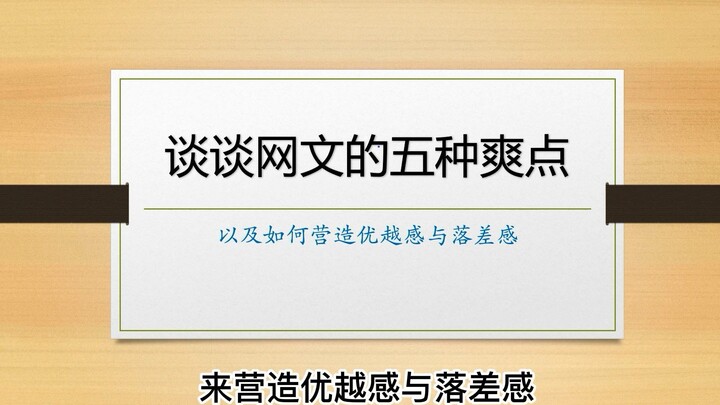 谈谈网文的五种爽点

以及如何营造优越感与落差感

来营造优越感与落差感